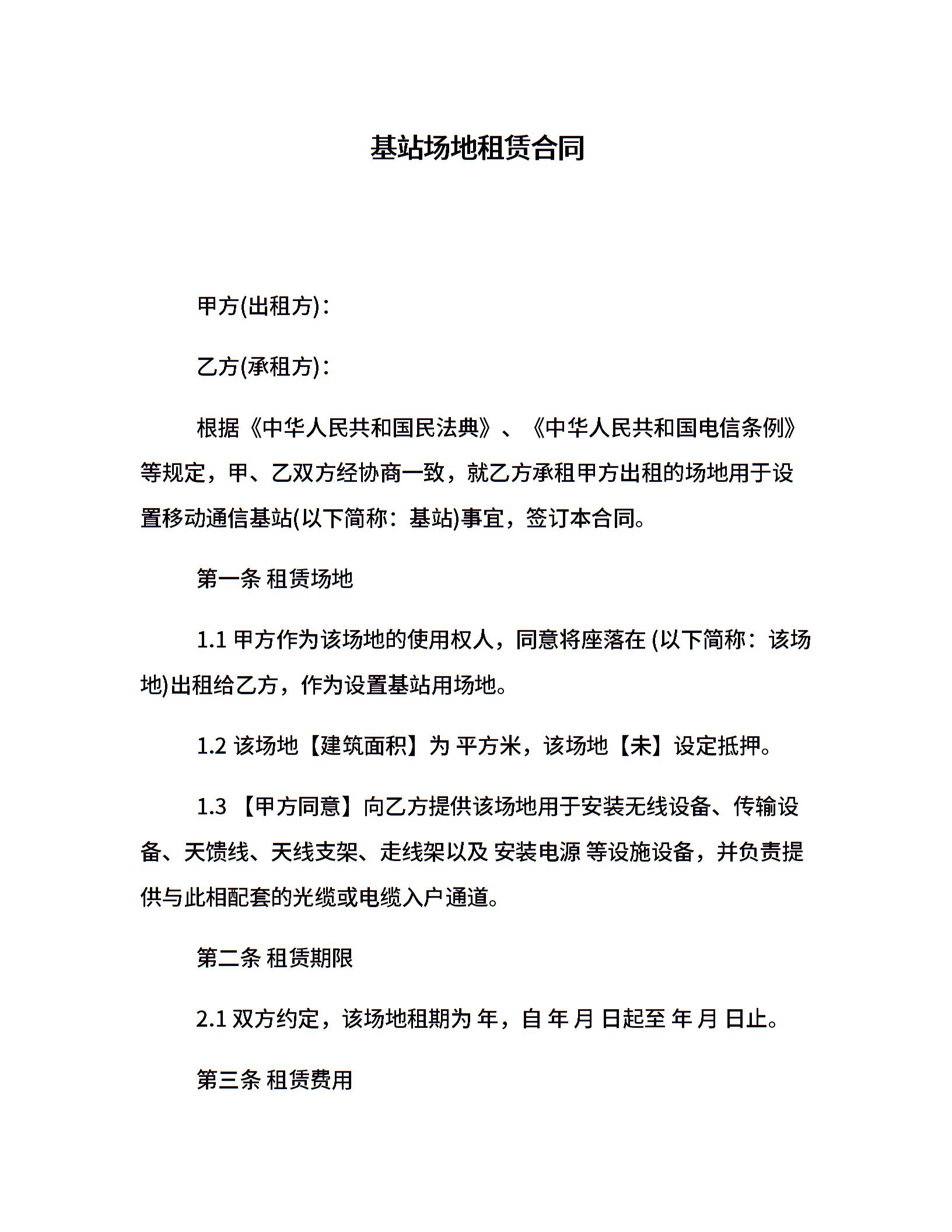 基站场地租赁合同

甲方(出租方)：

乙方(承租方)：

根据《中华人民共和国民法典》、《中华人民共和国电信条例》等规定，甲、乙双方经协商一致，就乙方承租甲方出租的场地用于设置移动通信基站(以下简称：基站)事宜，签订本合同。

第一条 租赁场地

1.1 甲方作为该场地的使用权人，同意将座落在 (以下简称：该场地)出租给乙方，作为设置基站用场地。

1.2 该场地【建筑面积】为 平方米，该场地【未】设定抵押。

1.3 【甲方同意】向乙方提供该场地用于安装无线设备、传输设备、天馈线、天线支架、走线架以及 安装电源 等设施设备，并负责提供与此相配套的光缆或电缆入户通道。

第二条 租赁期限

2.1 双方约定，该场地租期为 年，自 年 月 日起至 年 月 日止。

第三条 租赁费用